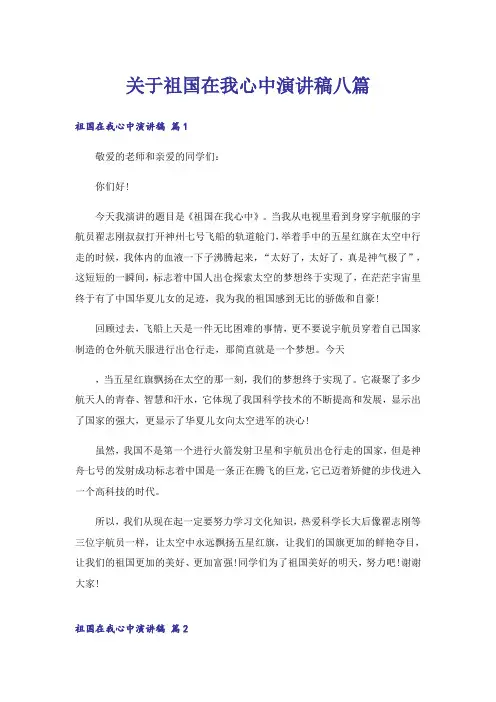 关于祖国在我心中演讲稿八篇

祖国在我心中演讲稿 篇1

敬爱的老师和亲爱的同学们：

你们好！

今天我演讲的题目是《祖国在我心中》。当我从电视里看到身穿宇航服的宇航员翟志刚叔叔打开神州七号飞船的轨道舱门，举着手中的五星红旗在太空中行走的时候，我体内的血液一下子沸腾起来，“太好了，太好了，真是神气极了”，这短短的一瞬间，标志着中国人出仓探索太空的梦想终于实现了，在茫茫宇宙里终于有了中国华夏儿女的足迹，我为我的祖国感到无比的骄傲和自豪！

回顾过去，飞船上天是一件无比困难的事情，更不要说宇航员穿着自己国家制造的仓外航天服进行出仓行走，那简直就是一个梦想。今天

，当五星红旗飘扬在太空的那一刻，我们的梦想终于实现了。它凝聚了多少航天人的青春、智慧和汗水，它体现了我国科学技术的不断提高和发展，显示出了国家的强大，更显示了华夏儿女向太空进军的决心！

虽然，我国不是第一个进行火箭发射卫星和宇航员出仓行走的国家，但是神舟七号的发射成功标志着中国是一条正在腾飞的巨龙，它已迈着矫健的步伐进入一个高科技的时代。

所以，我们从现在起一定要努力学习文化知识，热爱科学长大后像翟志刚等三位宇航员一样，让太空中永远飘扬五星红旗，让我们的国旗更加的鲜艳夺目，让我们的祖国更加的美好、更加富强！同学们为了祖国美好的明天，努力吧！谢谢大家！

祖国在我心中演讲稿 篇2